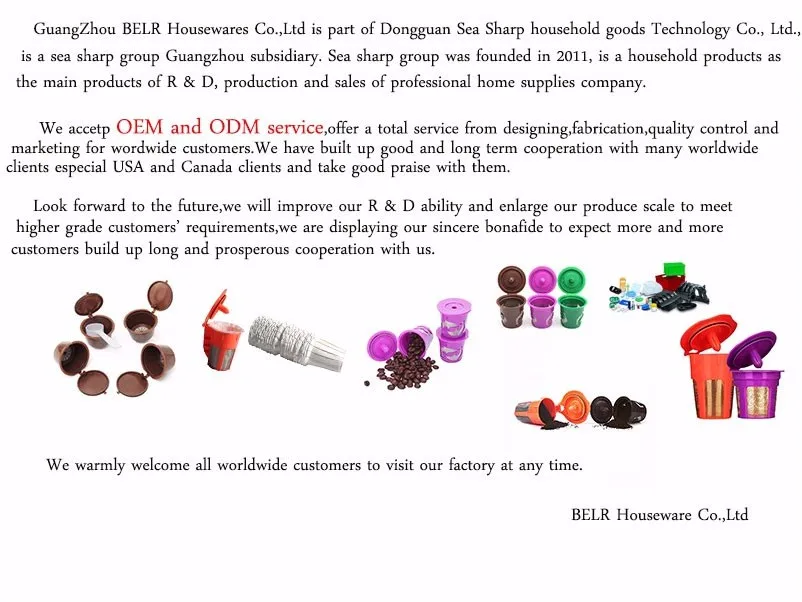 GuangZhou BELR Housewares Co.,Ltd is part of Dongguan Sea Sharp household goods Technology Co., Ltd., is a sea sharp group Guangzhou subsidiary. Sea sharp group was founded in 2011, is a household products as the main products of R & D, production and sales of professional home supplies company.

We accetp OEM and ODM service,offer a total service from designing,fabrication,quality control and marketing for wordwide customers.We have built up good and long term cooperation with many worldwide clients especial USA and Canada clients and take good praise with them.

Look forward to the future,we will improve our R & D ability and enlarge our produce scale to meet higher grade customers' requirements,we are displaying our sincere bonafide to expect more and more customers build up long and prosperous cooperation with us.

We warmly welcome all worldwide customers to visit our factory at any time.

BELR Houseware Co.,Ltd